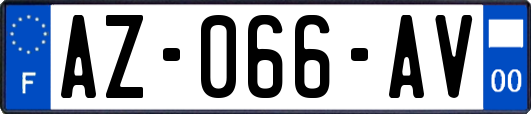 F

AZ-066-AV

00